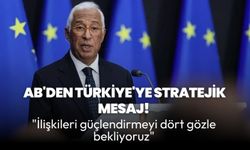 AB'DEN TÜRKİYE'YE STRATEJİK MESAJ!

"İlişkileri güçlendirmeyi dört gözle bekliyoruz"